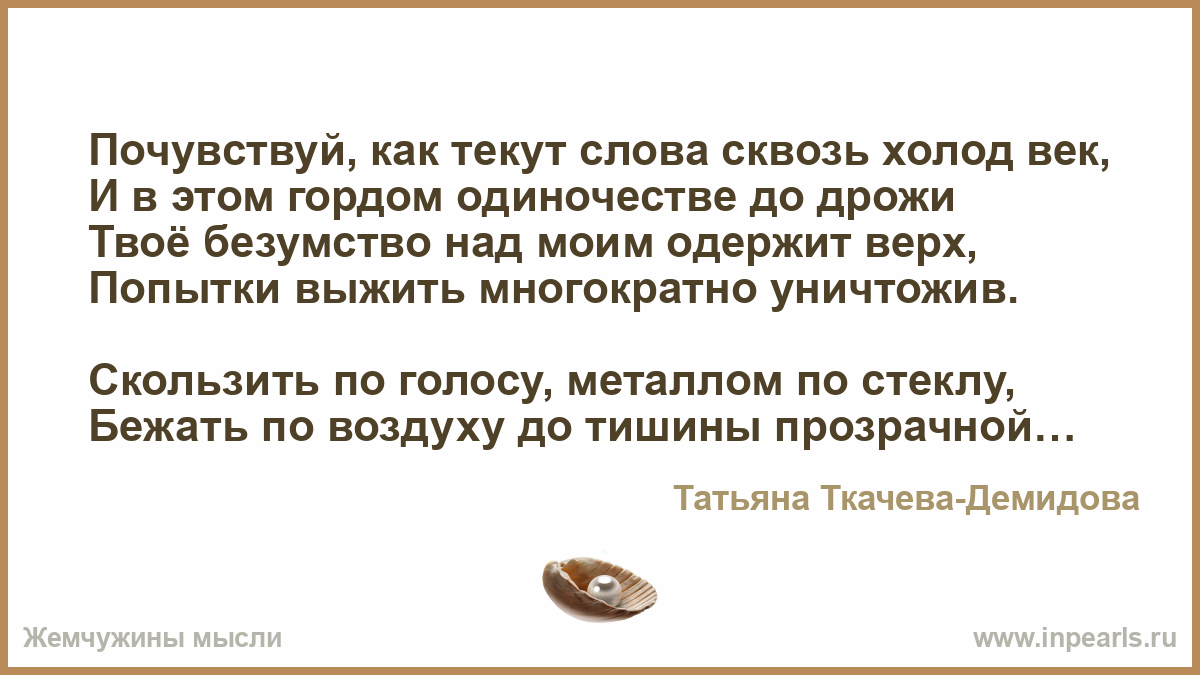 Почувствуй, как текут слова сквозь холод век,
И в этом гордом одиночестве до дрожи
Твоё безумство над моим одержит верх,
Попытки выжить многократно уничтожив.

Скользить по голосу, металлом по стеклу,
Бежать по воздуху до тишины прозрачной…

Татьяна Ткачева-Демидова

Жемчужины мысли

www.inpearls.ru